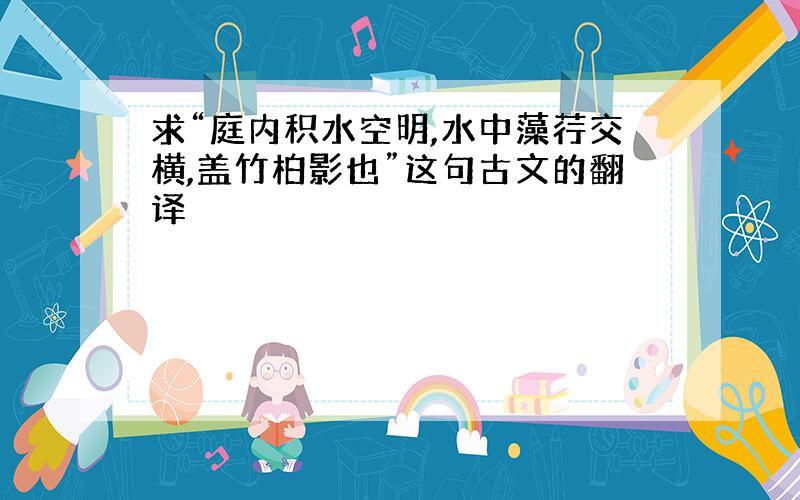 求“庭内积水空明,水中藻荇交横,盖竹柏影也”这句古文的翻译